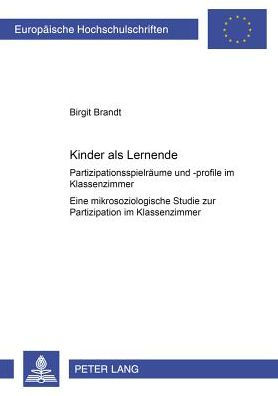 Europäische Hochschulschriften

Birgit Brandt

Kinder als Lernende

Partizipationsspielräume und -profile im Klassenzimmer

Eine mikrosoziologische Studie zur Partizipation im Klassenzimmer

PETER LANG